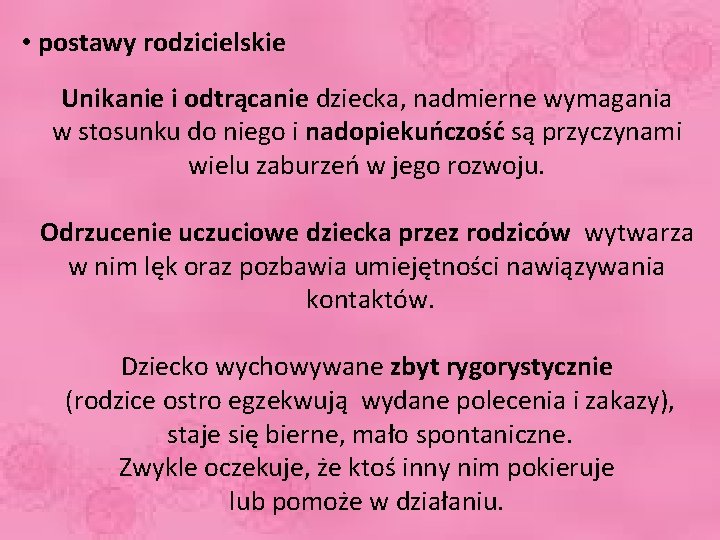 • postawy rodzicielskie

Unikanie i odtrącanie dziecka, nadmierne wymagania w stosunku do niego i nadopiekuńczość są przyczynami wielu zaburzeń w jego rozwoju.

Odrzucenie uczuciowe dziecka przez rodziców wytwarza w nim lęk oraz pozbawia umiejętności nawiązywania kontaktów.

Dziecko wychowywane zbyt rygorystycznie (rodzice ostro egzekwują wydane polecenia i zakazy), staje się bierne, mało spontaniczne. Zwykle oczekuje, że ktoś inny nim pokieruje lub pomoże w działaniu.